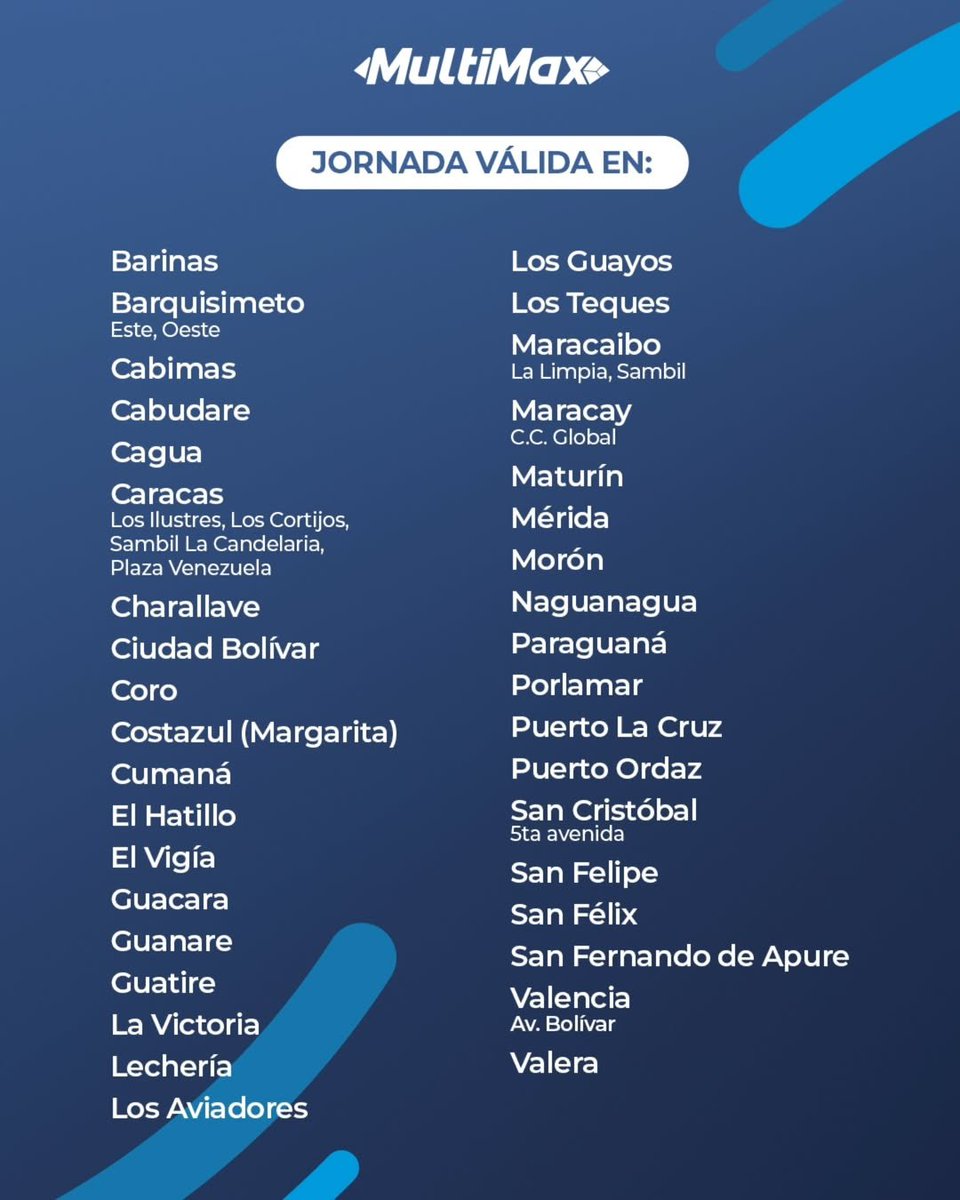 MultiMax

JORNADA VÁLIDA EN:

Barinas
Barquisimeto
Este, Oeste
Cabimas
Cabudare
Cagua
Caracas
Los Ilustres, Los Cortijos, Sambil La Candelaria, Plaza Venezuela
Charallave
Ciudad Bolívar
Coro
Costazul (Margarita)
Cumaná
El Hatillo
El Vigía
Guacara
Guanare
Guatire
La Victoria
Lechería
Los Aviadores

Los Guayos
Los Teques
Maracaibo
La Limpia, Sambil
Maracay
C.C. Global
Maturín
Mérida
Morón
Naguanagua
Paraguaná
Porlamar
Puerto La Cruz
Puerto Ordaz
San Cristóbal
5ta avenida
San Felipe
San Félix
San Fernando de Apure
Valencia
Av. Bolívar
Valera